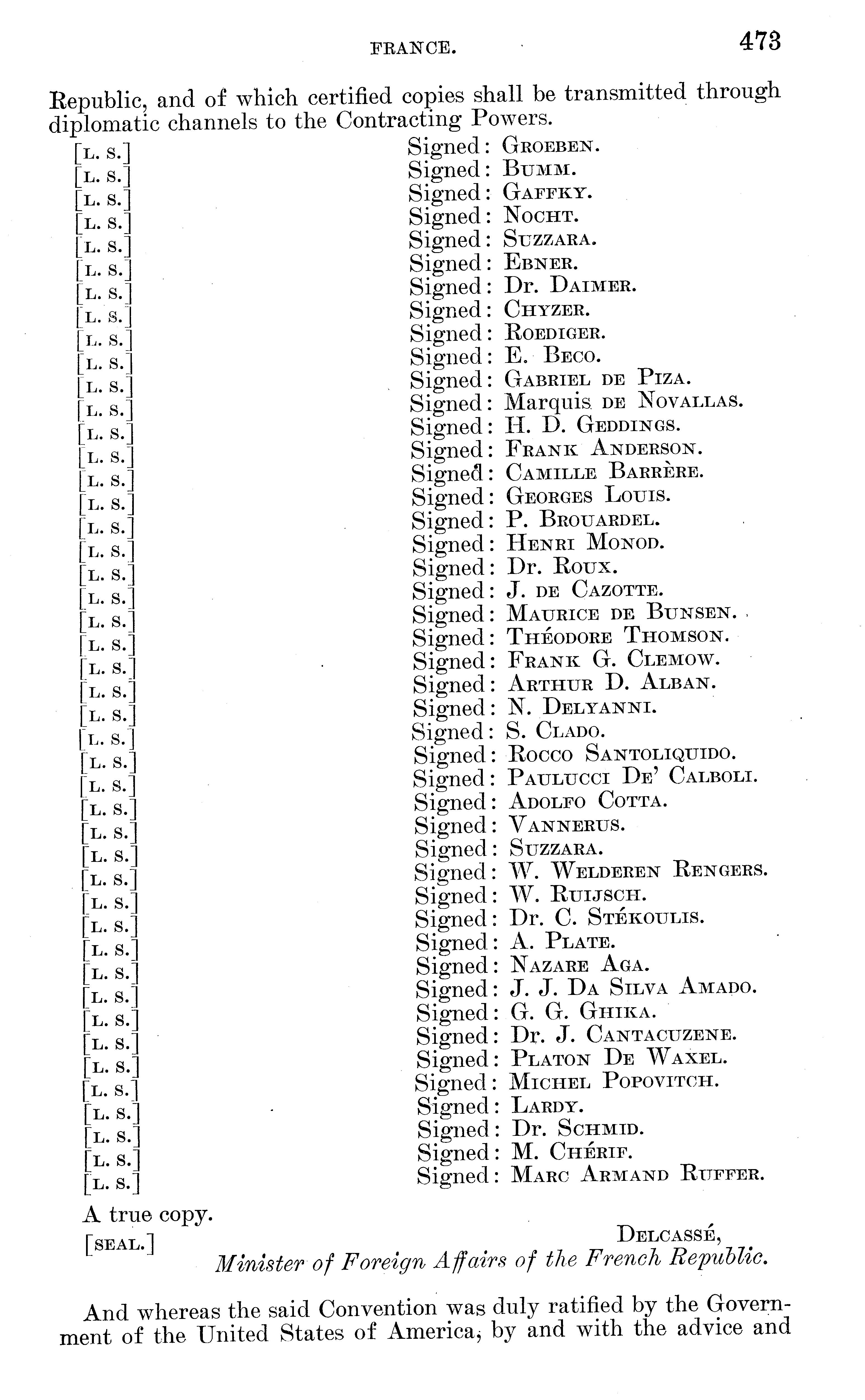 FRANCE. 473

Republic, and of which certified copies shall be transmitted through diplomatic channels to the Contracting Powers.

[L. S.] Signed: GROEBEN.
[L. S.] Signed: BUMM.
[L. S.] Signed: GAFFKY.
[L. S.] Signed: NOCHT.
[L. S.] Signed: SUZZARA.
[L. S.] Signed: EBNER.
[L. S.] Signed: Dr. DAIMER.
[L. S.] Signed: CHYZER.
[L. S.] Signed: ROEDIGER.
[L. S.] Signed: E. BECO.
[L. S.] Signed: GABRIEL DE PIZA.
[L. S.] Signed: Marquis DE NOVALLAS.
[L. S.] Signed: H. D. GEDDINGS.
[L. S.] Signed: FRANK ANDERSON.
[L. S.] Signed: CAMILLE BARRÈRE.
[L. S.] Signed: GEORGES LOUIS.
[L. S.] Signed: P. BROUARDEL.
[L. S.] Signed: HENRI MONOD.
[L. S.] Signed: Dr. ROUX.
[L. S.] Signed: J. DE CAZOTTE.
[L. S.] Signed: MAURICE DE BUNSEN.
[L. S.] Signed: THÉODORE THOMSON.
[L. S.] Signed: FRANK G. CLEMOW.
[L. S.] Signed: ARTHUR D. ALBAN.
[L. S.] Signed: N. DELYANNI.
[L. S.] Signed: S. CLADO.
[L. S.] Signed: ROCCO SANTOLIQUIDO.
[L. S.] Signed: PAULUCCI DE' CALBOLI.
[L. S.] Signed: ADOLFO COTTA.
[L. S.] Signed: VANNERUS.
[L. S.] Signed: SUZZARA.
[L. S.] Signed: W. WELDEREN RENGERS.
[L. S.] Signed: W. RUIJSCH.
[L. S.] Signed: Dr. C. STÉKOULIS.
[L. S.] Signed: A. PLATE.
[L. S.] Signed: NAZARE AGA.
[L. S.] Signed: J. J. DA SILVA AMADO.
[L. S.] Signed: G. G. GHIKA.
[L. S.] Signed: Dr. J. CANTACUZENE.
[L. S.] Signed: PLATON DE WAXEL.
[L. S.] Signed: MICHEL POPOVITCH.
[L. S.] Signed: LARDY.
[L. S.] Signed: Dr. SCHMID.
[L. S.] Signed: M. CHÉRIF.
[L. S.] Signed: MARC ARMAND RUFFER.

A true copy.
[SEAL.] DELCASSÉ,
Minister of Foreign Affairs of the French Republic.

And whereas the said Convention was duly ratified by the Government of the United States of America, by and with the advice and